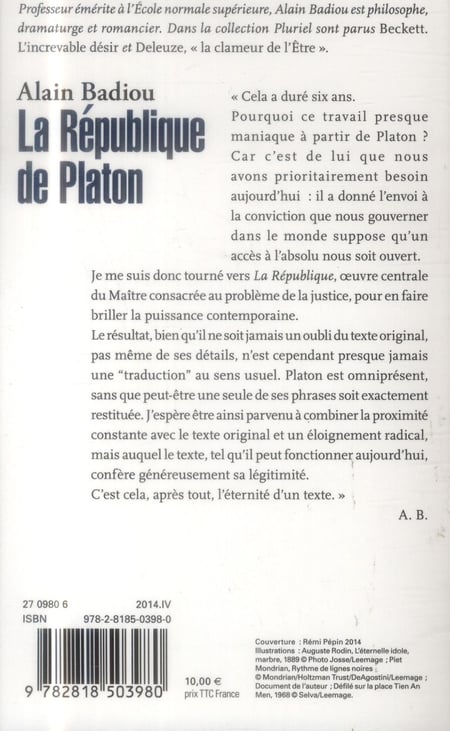 Professeur émérite à l'École normale supérieure, Alain Badiou est philosophe, dramaturge et romancier. Dans la collection Pluriel sont parus Beckett. L'increvable désir et Deleuze, « la clameur de l'Être ».

Alain Badiou
La République de Platon

« Cela a duré six ans. Pourquoi ce travail presque maniaque à partir de Platon ? Car c'est de lui que nous avons prioritairement besoin aujourd'hui : il a donné l'envoi à la conviction que nous gouverner dans le monde suppose qu'un accès à l'absolu nous soit ouvert.

Je me suis donc tourné vers La République, œuvre centrale du Maître consacrée au problème de la justice, pour en faire briller la puissance contemporaine.

Le résultat, bien qu'il ne soit jamais un oubli du texte original, pas même de ses détails, n'est cependant presque jamais une "traduction" au sens usuel. Platon est omniprésent, sans que peut-être une seule de ses phrases soit exactement restituée. J'espère être ainsi parvenu à combiner la proximité constante avec le texte original et un éloignement radical, mais auquel le texte, tel qu'il peut fonctionner aujourd'hui, confère généreusement sa légitimité.

C'est cela, après tout, l'éternité d'un texte. »

A. B.

27 0980 6 2014.IV
ISBN 978-2-8185-0398-0

9 782818 503980

10,00 €
prix TTC France

Couverture : Rémi Pépin 2014
Illustrations : Auguste Rodin, L'éternelle idole, marbre, 1889 © Photo Josse/Leemage ; Piet Mondrian, Rythme de lignes noires © Mondrian/Holtzman Trust/DeAgostini/Leemage ; Document de l'auteur ; Défilé sur la place Tien An Men, 1968 © Selva/Leemage.